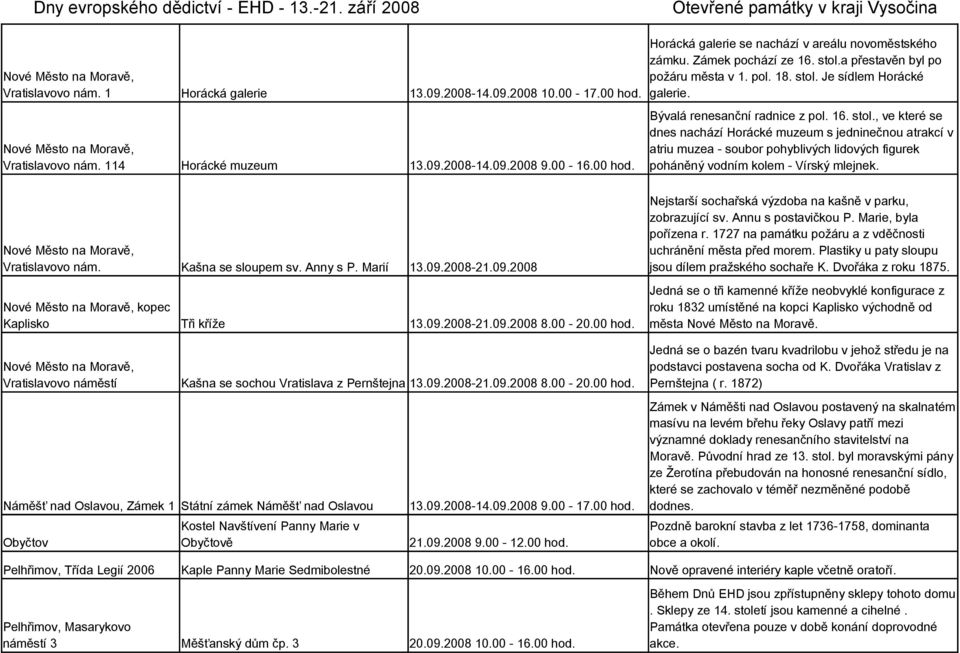 Dny evropského dědictví - EHD - 13.-21. září 2008

Otevřené památky v kraji Vysočina

| | | | |
|---|---|---|---|
| Nové Město na Moravě, Vratislavovo nám. 1 | Horácká galerie | 13.09.2008-14.09.2008 10.00 - 17.00 hod. | Horácká galerie se nachází v areálu novoměstského zámku. Zámek pochází ze 16. stol.a přestavěn byl po požáru města v 1. pol. 18. stol. Je sídlem Horácké galerie. |
| Nové Město na Moravě, Vratislavovo nám. 114 | Horácké muzeum | 13.09.2008-14.09.2008 9.00 - 16.00 hod. | Bývalá renesanční radnice z pol. 16. stol., ve které se dnes nachází Horácké muzeum s jedninečnou atrakcí v atriu muzea - soubor pohyblivých lidových figurek poháněný vodním kolem - Vírský mlejnek. |
| Nové Město na Moravě, Vratislavovo nám. | Kašna se sloupem sv. Anny s P. Marií | 13.09.2008-21.09.2008 | Nejstarší sochařská výzdoba na kašně v parku, zobrazující sv. Annu s postavičkou P. Marie, byla pořízena r. 1727 na památku požáru a z vděčnosti uchránění města před morem. Plastiky u paty sloupu jsou dílem pražského sochaře K. Dvořáka z roku 1875. |
| Nové Město na Moravě, kopec Kaplisko | Tři kříže | 13.09.2008-21.09.2008 8.00 - 20.00 hod. | Jedná se o tři kamenné kříže neobvyklé konfigurace z roku 1832 umístěné na kopci Kaplisko východně od města Nové Město na Moravě. |
| Nové Město na Moravě, Vratislavovo náměstí | Kašna se sochou Vratislava z Pernštejna | 13.09.2008-21.09.2008 8.00 - 20.00 hod. | Jedná se o bazén tvaru kvadrilobu v jehož středu je na podstavci postavena socha od K. Dvořáka Vratislav z Pernštejna ( r. 1872) |
| Náměšť nad Oslavou, Zámek 1 | Státní zámek Náměšť nad Oslavou | 13.09.2008-14.09.2008 9.00 - 17.00 hod. | Zámek v Náměšti nad Oslavou postavený na skalnatém masívu na levém břehu řeky Oslavy patří mezi významné doklady renesančního stavitelství na Moravě. Původní hrad ze 13. stol. byl moravskými pány ze Žerotína přebudován na honosné renesanční sídlo, které se zachovalo v téměř nezměněné podobě dodnes. |
| Obyčtov | Kostel Navštívení Panny Marie v Obyčtově | 21.09.2008 9.00 - 12.00 hod. | Pozdně barokní stavba z let 1736-1758, dominanta obce a okolí. |
| Pelhřimov, Třída Legií 2006 | Kaple Panny Marie Sedmibolestné | 20.09.2008 10.00 - 16.00 hod. | Nově opravené interiéry kaple včetně oratoří. |
| Pelhřimov, Masarykovo náměstí 3 | Měšťanský dům čp. 3 | 20.09.2008 10.00 - 16.00 hod. | Během Dnů EHD jsou zpřístupněny sklepy tohoto domu . Sklepy ze 14. století jsou kamenné a cihelné . Památka otevřena pouze v době konání doprovodné akce. |